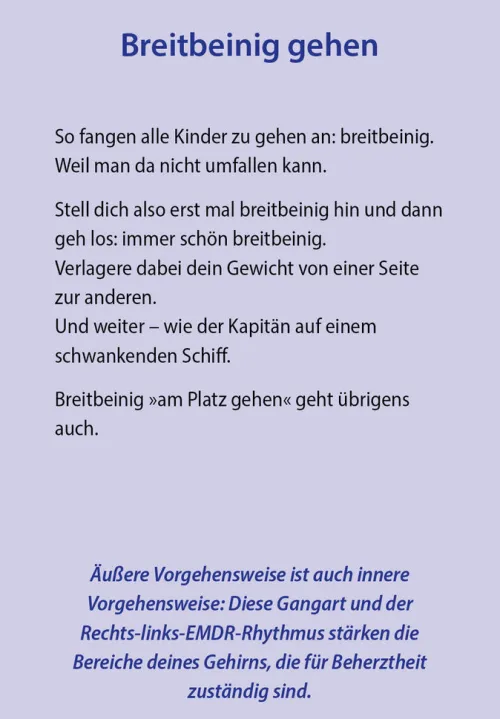 Breitbeinig gehen

So fangen alle Kinder zu gehen an: breitbeinig. Weil man da nicht umfallen kann.

Stell dich also erst mal breitbeinig hin und dann geh los: immer schön breitbeinig.
Verlagere dabei dein Gewicht von einer Seite zur anderen.
Und weiter – wie der Kapitän auf einem schwankenden Schiff.

Breitbeinig »am Platz gehen« geht übrigens auch.

Äußere Vorgehensweise ist auch innere Vorgehensweise: Diese Gangart und der Rechts-links-EMDR-Rhythmus stärken die Bereiche deines Gehirns, die für Beherztheit zuständig sind.